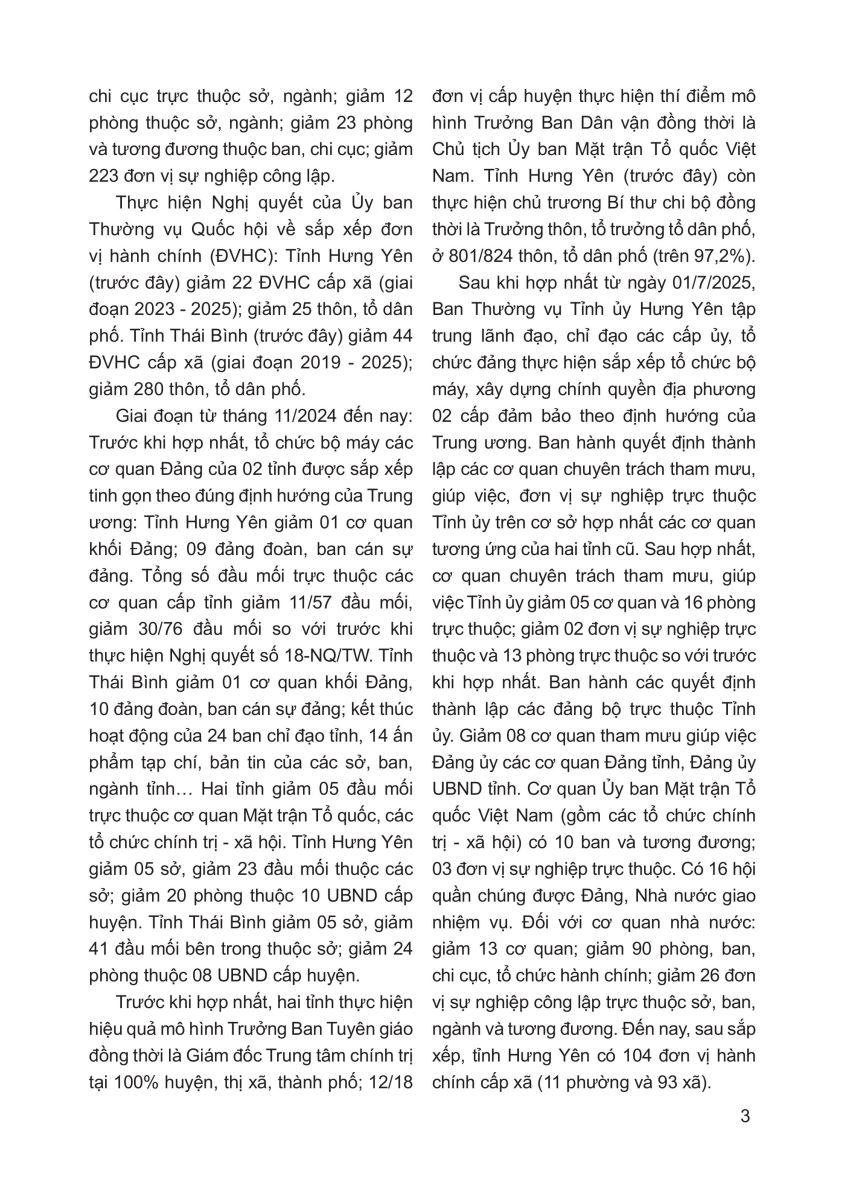 chi cục trực thuộc sở, ngành; giảm 12 phòng thuộc sở, ngành; giảm 23 phòng và tương đương thuộc ban, chi cục; giảm 223 đơn vị sự nghiệp công lập.

Thực hiện Nghị quyết của Ủy ban Thường vụ Quốc hội về sắp xếp đơn vị hành chính (ĐVHC): Tỉnh Hưng Yên (trước đây) giảm 22 ĐVHC cấp xã (giai đoạn 2023 - 2025); giảm 25 thôn, tổ dân phố. Tỉnh Thái Bình (trước đây) giảm 44 ĐVHC cấp xã (giai đoạn 2019 - 2025); giảm 280 thôn, tổ dân phố.

Giai đoạn từ tháng 11/2024 đến nay: Trước khi hợp nhất, tổ chức bộ máy các cơ quan Đảng của 02 tỉnh được sắp xếp tinh gọn theo đúng định hướng của Trung ương: Tỉnh Hưng Yên giảm 01 cơ quan khối Đảng; 09 đảng đoàn, ban cán sự đảng. Tổng số đầu mối trực thuộc các cơ quan cấp tỉnh giảm 11/57 đầu mối, giảm 30/76 đầu mối so với trước khi thực hiện Nghị quyết số 18-NQ/TW. Tỉnh Thái Bình giảm 01 cơ quan khối Đảng, 10 đảng đoàn, ban cán sự đảng; kết thúc hoạt động của 24 ban chỉ đạo tỉnh, 14 ấn phẩm tạp chí, bản tin của các sở, ban, ngành tỉnh… Hai tỉnh giảm 05 đầu mối trực thuộc cơ quan Mặt trận Tổ quốc, các tổ chức chính trị - xã hội. Tỉnh Hưng Yên giảm 05 sở, giảm 23 đầu mối thuộc các sở; giảm 20 phòng thuộc 10 UBND cấp huyện. Tỉnh Thái Bình giảm 05 sở, giảm 41 đầu mối bên trong thuộc sở; giảm 24 phòng thuộc 08 UBND cấp huyện.

Trước khi hợp nhất, hai tỉnh thực hiện hiệu quả mô hình Trưởng Ban Tuyên giáo đồng thời là Giám đốc Trung tâm chính trị tại 100% huyện, thị xã, thành phố; 12/18 đơn vị cấp huyện thực hiện thí điểm mô hình Trưởng Ban Dân vận đồng thời là Chủ tịch Ủy ban Mặt trận Tổ quốc Việt Nam. Tỉnh Hưng Yên (trước đây) còn thực hiện chủ trương Bí thư chi bộ đồng thời là Trưởng thôn, tổ trưởng tổ dân phố, ở 801/824 thôn, tổ dân phố (trên 97,2%).

Sau khi hợp nhất từ ngày 01/7/2025, Ban Thường vụ Tỉnh ủy Hưng Yên tập trung lãnh đạo, chỉ đạo các cấp ủy, tổ chức đảng thực hiện sắp xếp tổ chức bộ máy, xây dựng chính quyền địa phương 02 cấp đảm bảo theo định hướng của Trung ương. Ban hành quyết định thành lập các cơ quan chuyên trách tham mưu, giúp việc, đơn vị sự nghiệp trực thuộc Tỉnh ủy trên cơ sở hợp nhất các cơ quan tương ứng của hai tỉnh cũ. Sau hợp nhất, cơ quan chuyên trách tham mưu, giúp việc Tỉnh ủy giảm 05 cơ quan và 16 phòng trực thuộc; giảm 02 đơn vị sự nghiệp trực thuộc và 13 phòng trực thuộc so với trước khi hợp nhất. Ban hành các quyết định thành lập các đảng bộ trực thuộc Tỉnh ủy. Giảm 08 cơ quan tham mưu giúp việc Đảng ủy các cơ quan Đảng tỉnh, Đảng ủy UBND tỉnh. Cơ quan Ủy ban Mặt trận Tổ quốc Việt Nam (gồm các tổ chức chính trị - xã hội) có 10 ban và tương đương; 03 đơn vị sự nghiệp trực thuộc. Có 16 hội quần chúng được Đảng, Nhà nước giao nhiệm vụ. Đối với cơ quan nhà nước: giảm 13 cơ quan; giảm 90 phòng, ban, chi cục, tổ chức hành chính; giảm 26 đơn vị sự nghiệp công lập trực thuộc sở, ban, ngành và tương đương. Đến nay, sau sắp xếp, tỉnh Hưng Yên có 104 đơn vị hành chính cấp xã (11 phường và 93 xã).

3